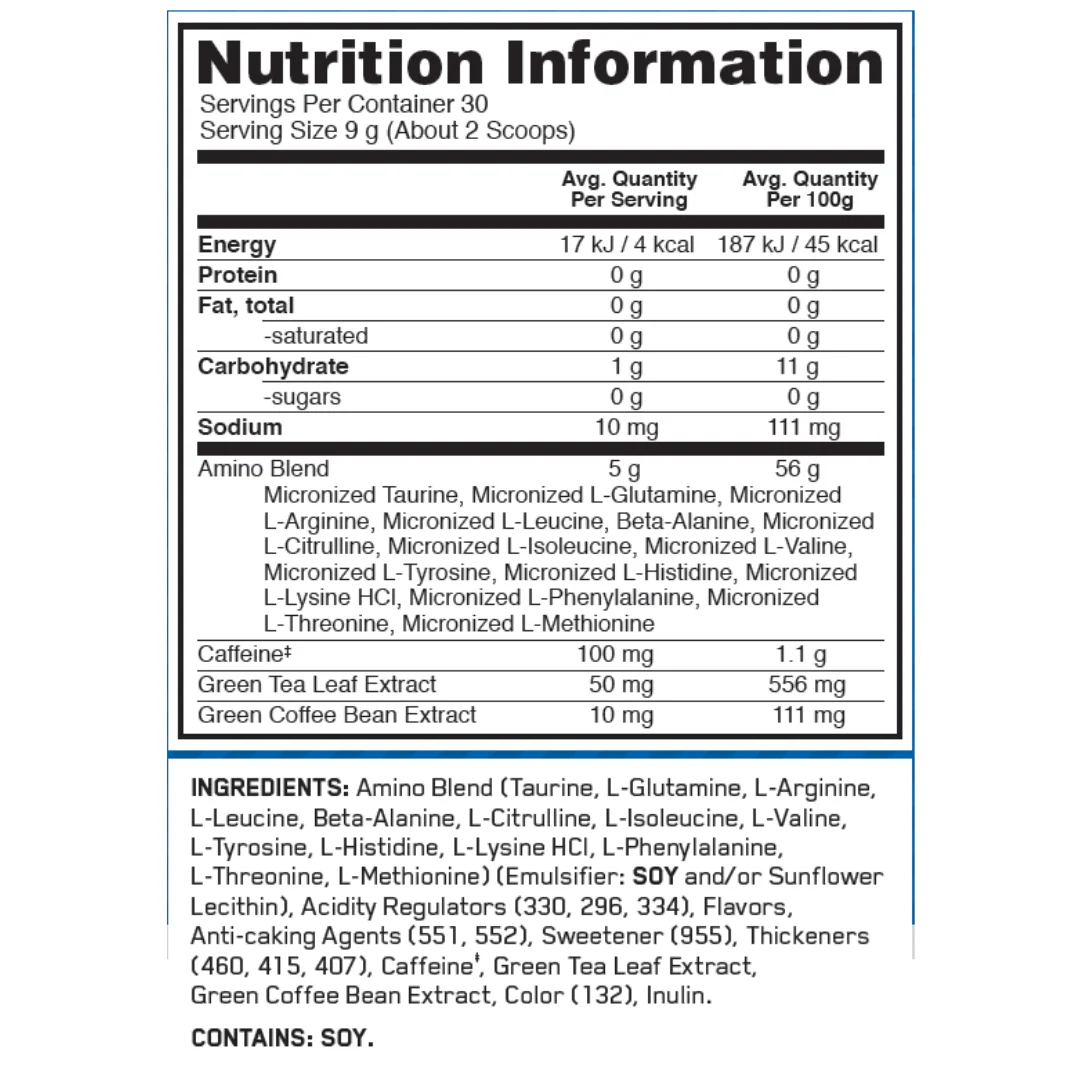 Nutrition Information
Servings Per Container 30
Serving Size 9 g (About 2 Scoops)

| | Avg. Quantity Per Serving | Avg. Quantity Per 100g |
|---|---|---|
| Energy | 17 kJ / 4 kcal | 187 kJ / 45 kcal |
| Protein | 0 g | 0 g |
| Fat, total | 0 g | 0 g |
| -saturated | 0 g | 0 g |
| Carbohydrate | 1 g | 11 g |
| -sugars | 0 g | 0 g |
| Sodium | 10 mg | 111 mg |
| Amino Blend | 5 g | 56 g |
| Micronized Taurine, Micronized L-Glutamine, Micronized L-Arginine, Micronized L-Leucine, Beta-Alanine, Micronized L-Citrulline, Micronized L-Isoleucine, Micronized L-Valine, Micronized L-Tyrosine, Micronized L-Histidine, Micronized L-Lysine HCl, Micronized L-Phenylalanine, Micronized L-Threonine, Micronized L-Methionine | | |
| Caffeine‡ | 100 mg | 1.1 g |
| Green Tea Leaf Extract | 50 mg | 556 mg |
| Green Coffee Bean Extract | 10 mg | 111 mg |

INGREDIENTS: Amino Blend (Taurine, L-Glutamine, L-Arginine, L-Leucine, Beta-Alanine, L-Citrulline, L-Isoleucine, L-Valine, L-Tyrosine, L-Histidine, L-Lysine HCl, L-Phenylalanine, L-Threonine, L-Methionine) (Emulsifier: SOY and/or Sunflower Lecithin), Acidity Regulators (330, 296, 334), Flavors, Anti-caking Agents (551, 552), Sweetener (955), Thickeners (460, 415, 407), Caffeine‡, Green Tea Leaf Extract, Green Coffee Bean Extract, Color (132), Inulin.

CONTAINS: SOY.